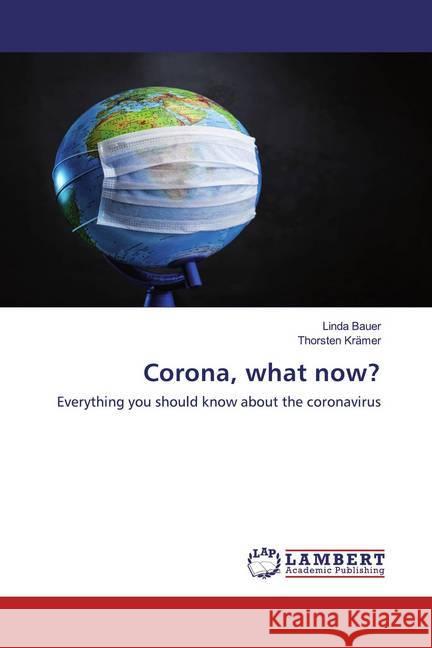 Linda Bauer
Thorsten Krämer

Corona, what now?

Everything you should know about the coronavirus

LAP LAMBERT Academic Publishing

KRAINA KSIĄŻEK